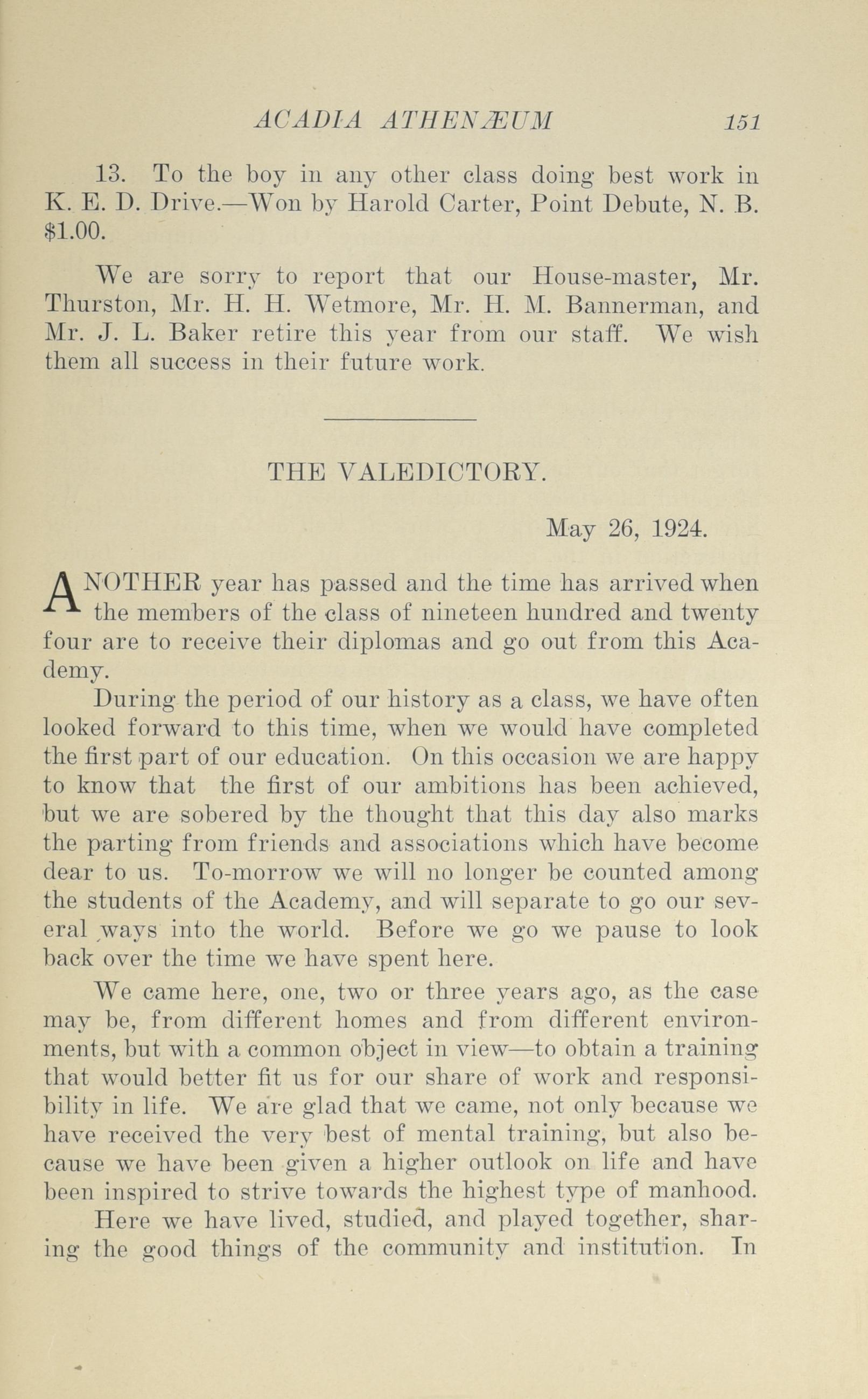 ACADIA ATHENÆUM 151

13. To the boy in any other class doing best work in K. E. D. Drive.—Won by Harold Carter, Point Debute, N. B. $1.00.

We are sorry to report that our House-master, Mr. Thurston, Mr. H. H. Wetmore, Mr. H. M. Bannerman, and Mr. J. L. Baker retire this year from our staff. We wish them all success in their future work.

THE VALEDICTORY.

May 26, 1924.

ANOTHER year has passed and the time has arrived when the members of the class of nineteen hundred and twenty four are to receive their diplomas and go out from this Academy.

During the period of our history as a class, we have often looked forward to this time, when we would have completed the first part of our education. On this occasion we are happy to know that the first of our ambitions has been achieved, but we are sobered by the thought that this day also marks the parting from friends and associations which have become dear to us. To-morrow we will no longer be counted among the students of the Academy, and will separate to go our several ways into the world. Before we go we pause to look back over the time we have spent here.

We came here, one, two or three years ago, as the case may be, from different homes and from different environments, but with a common object in view—to obtain a training that would better fit us for our share of work and responsibility in life. We are glad that we came, not only because we have received the very best of mental training, but also because we have been given a higher outlook on life and have been inspired to strive towards the highest type of manhood.

Here we have lived, studied, and played together, sharing the good things of the community and institution. In